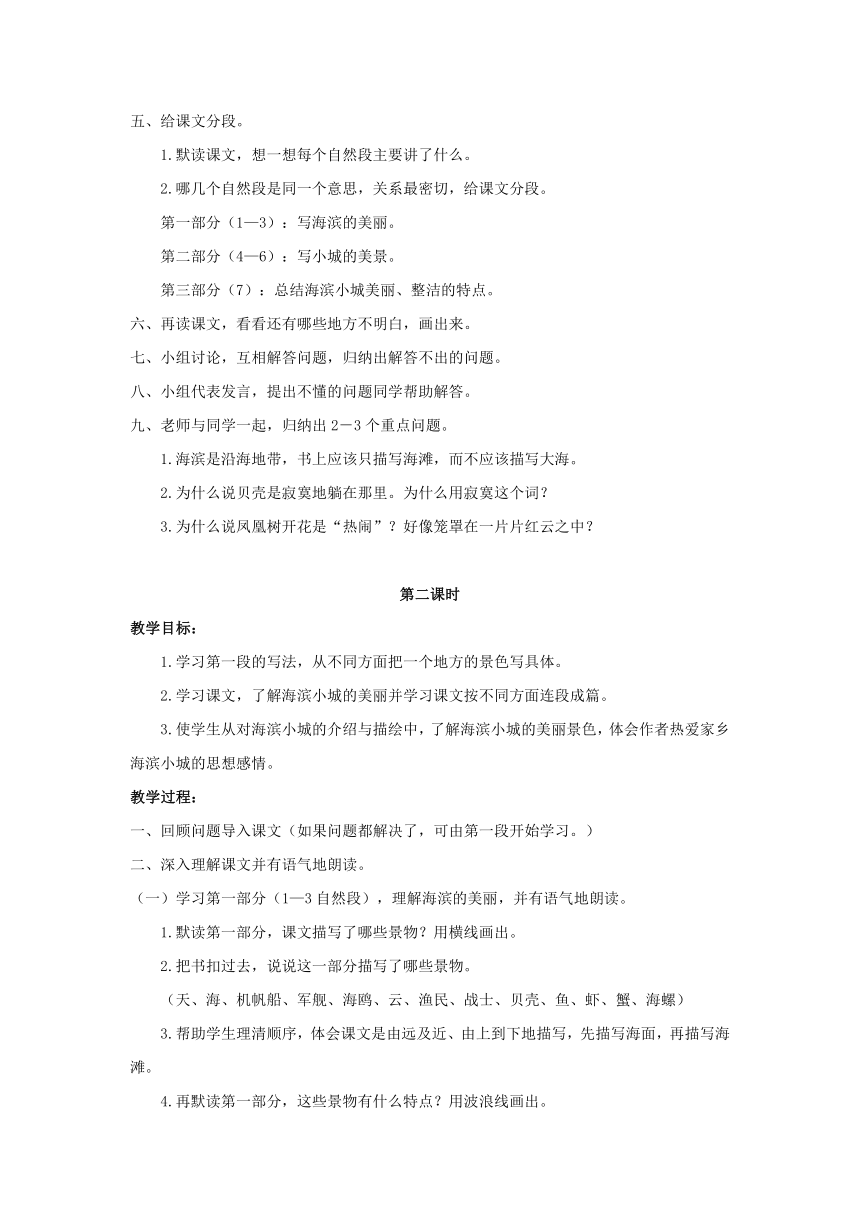 五、给课文分段。

1.默读课文，想一想每个自然段主要讲了什么。

2.哪几个自然段是同一个意思，关系最密切，给课文分段。

第一部分（1—3）：写海滨的美丽。

第二部分（4—6）：写小城的美景。

第三部分（7）：总结海滨小城美丽、整洁的特点。

六、再读课文，看看还有哪些地方不明白，画出来。

七、小组讨论，互相解答问题，归纳出解答不出的问题。

八、小组代表发言，提出不懂的问题同学帮助解答。

九、老师与同学一起，归纳出 2－3 个重点问题。

1.海滨是沿海地带，书上应该只描写海滩，而不应该描写大海。

2.为什么说贝壳是寂寞地躺在那里。为什么用寂寞这个词？

3.为什么说凤凰树开花是“热闹”？好像笼罩在一片片红云之中？

第二课时

教学目标：

1.学习第一段的写法，从不同方面把一个地方的景色写具体。

2.学习课文，了解海滨小城的美丽并学习课文按不同方面连段成篇。

3.使学生从对海滨小城的介绍与描绘中，了解海滨小城的美丽景色，体会作者热爱家乡海滨小城的思想感情。

教学过程：

一、回顾问题导入课文（如果问题都解决了，可由第一段开始学习。）

二、深入理解课文并有语气地朗读。

（一）学习第一部分（1—3 自然段），理解海滨的美丽，并有语气地朗读。

1.默读第一部分，课文描写了哪些景物？用横线画出。

2.把书扣过去，说说这一部分描写了哪些景物。

（天、海、机帆船、军舰、海鸥、云、渔民、战士、贝壳、鱼、虾、蟹、海螺）

3.帮助学生理清顺序，体会课文是由远及近、由上到下地描写，先描写海面，再描写海滩。

4.再默读第一部分，这些景物有什么特点？用波浪线画出。